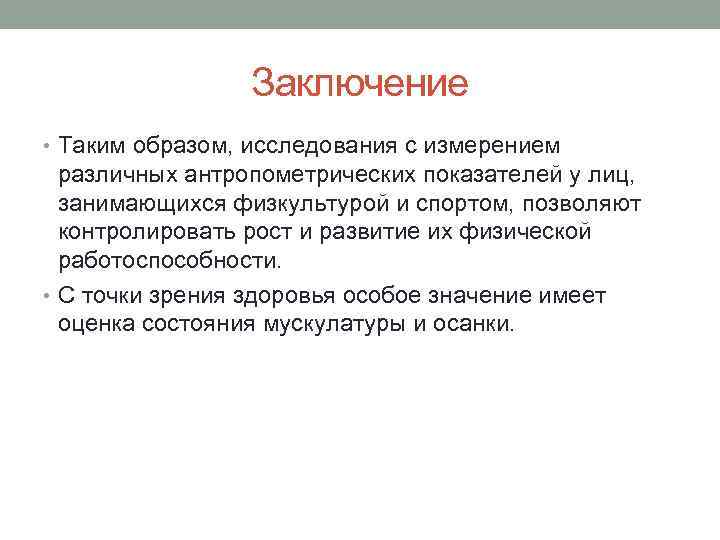 Заключение

• Таким образом, исследования с измерением различных антропометрических показателей у лиц, занимающихся физкультурой и спортом, позволяют контролировать рост и развитие их физической работоспособности.

• С точки зрения здоровья особое значение имеет оценка состояния мускулатуры и осанки.